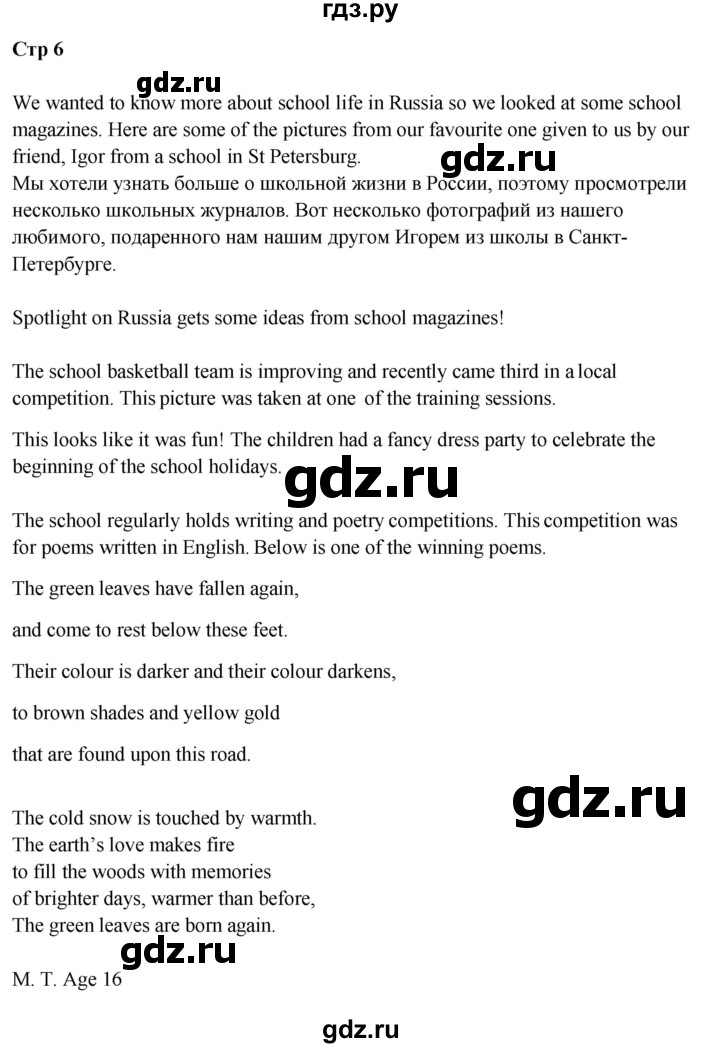 гдз.ру

Стр 6

gdz.ru

We wanted to know more about school life in Russia so we looked at some school magazines. Here are some of the pictures from our favourite one given to us by our friend, Igor from a school in St Petersburg.

gdz.ru

Мы хотели узнать больше о школьной жизни в России, поэтому просмотрели несколько школьных журналов. Вот несколько фотографий из нашего любимого, подаренного нам нашим другом Игорем из школы в Санкт-Петербурге.

Spotlight on Russia gets some ideas from school magazines!

The school basketball team is improving and recently came third in a local competition. This picture was taken at one of the training sessions.

This looks like it was fun! The children had a fancy dress party to celebrate the beginning of the school holidays.

gdz.ru

The school regularly holds writing and poetry competitions. This competition was for poems written in English. Below is one of the winning poems.

The green leaves have fallen again,

and come to rest below these feet.

Their colour is darker and their colour darkens,

to brown shades and yellow gold

that are found upon this road.

gdz.ru

The cold snow is touched by warmth.
The earth's love makes fire
to fill the woods with memories
of brighter days, warmer than before,
The green leaves are born again.

gdz.ru

M. T. Age 16

gdz.ru